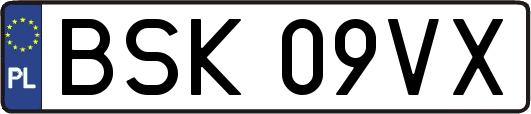 PL
BSK 09VX